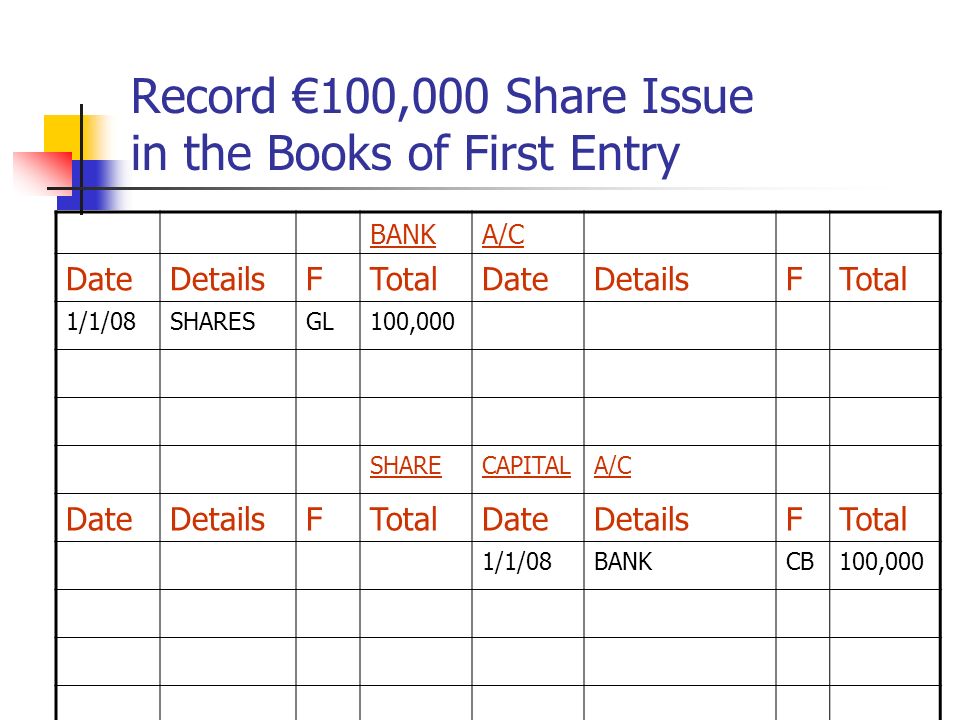 Record €100,000 Share Issue in the Books of First Entry

| | | | BANK | A/C | | | |
|---|---|---|---|---|---|---|---|
| Date | Details | F | Total | Date | Details | F | Total |
| 1/1/08 | SHARES | GL | 100,000 | | | | |
| | | | | | | | |
| | | | | | | | |
| | | | SHARE | CAPITAL | A/C | | |
| Date | Details | F | Total | Date | Details | F | Total |
| | | | | 1/1/08 | BANK | CB | 100,000 |
| | | | | | | | |
| | | | | | | | |
| | | | | | | | |